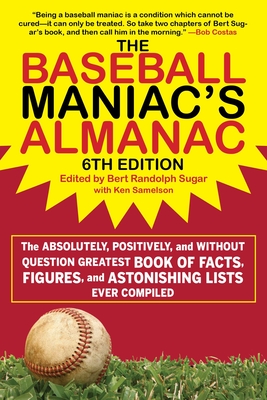 "Being a baseball maniac is a condition which cannot be cured—it can only be treated. So take two chapters of Bert Sugar's book, and then call him in the morning." —Bob Costas

THE BASEBALL MANIAC'S ALMANAC

6TH EDITION

Edited by Bert Randolph Sugar with Ken Samelson

The ABSOLUTELY, POSITIVELY, and WITHOUT QUESTION GREATEST BOOK OF FACTS, FIGURES, and ASTONISHING LISTS EVER COMPILED